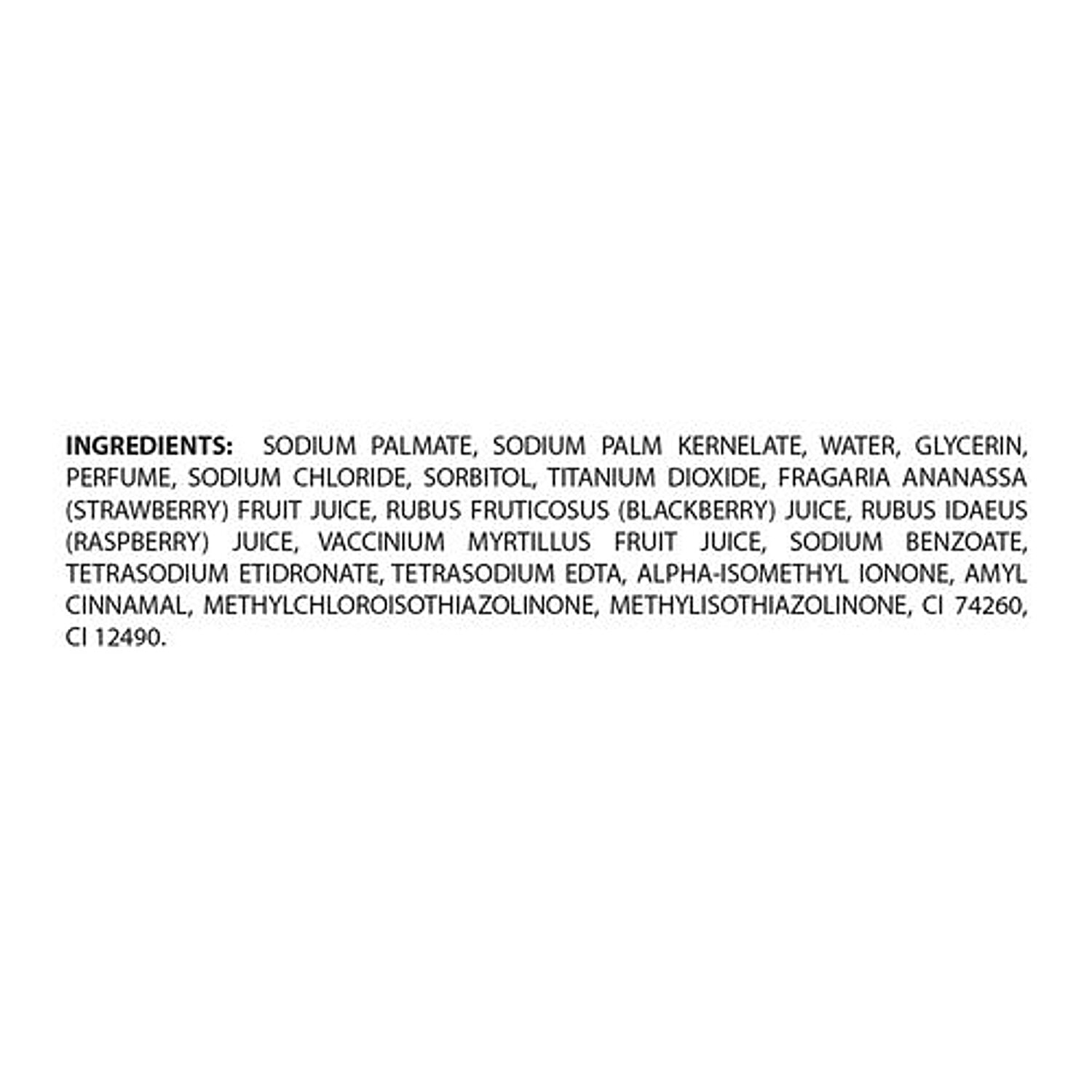 INGREDIENTS: SODIUM PALMATE, SODIUM PALM KERNELATE, WATER, GLYCERIN, PERFUME, SODIUM CHLORIDE, SORBITOL, TITANIUM DIOXIDE, FRAGARIA ANANASSA (STRAWBERRY) FRUIT JUICE, RUBUS FRUTICOSUS (BLACKBERRY) JUICE, RUBUS IDAEUS (RASPBERRY) JUICE, VACCINIUM MYRTILLUS FRUIT JUICE, SODIUM BENZOATE, TETRASODIUM ETIDRONATE, TETRASODIUM EDTA, ALPHA-ISOMETHYL IONONE, AMYL CINNAMAL, METHYLCHLOROISOTHIAZOLINONE, METHYLISOTHIAZOLINONE, CI 74260, CI 12490.